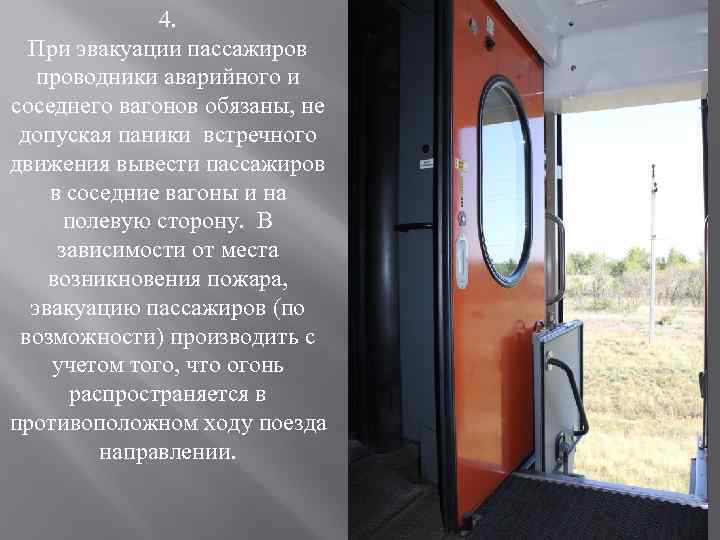 4.
При эвакуации пассажиров проводники аварийного и соседнего вагонов обязаны, не допуская паники встречного движения вывести пассажиров в соседние вагоны и на полевую сторону. В зависимости от места возникновения пожара, эвакуацию пассажиров (по возможности) производить с учетом того, что огонь распространяется в противоположном ходу поезда направлении.